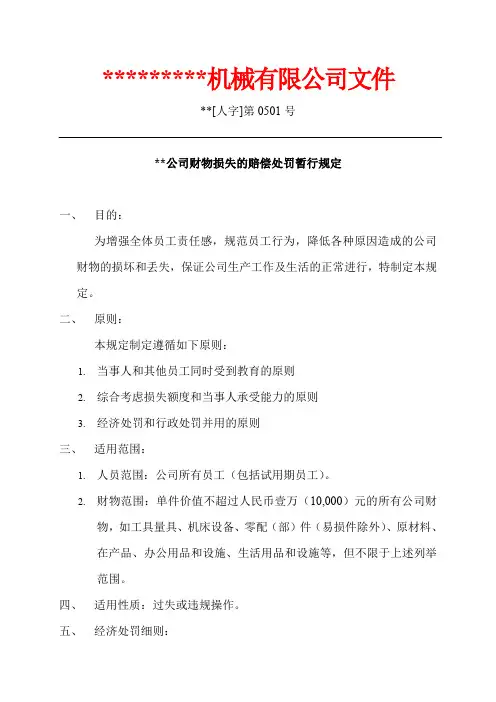 *********机械有限公司文件

**[人字]第 0501 号

**公司财物损失的赔偿处罚暂行规定

一、 目的：

为增强全体员工责任感，规范员工行为，降低各种原因造成的公司财物的损坏和丢失，保证公司生产工作及生活的正常进行，特制定本规定。

二、 原则：

本规定制定遵循如下原则：

1. 当事人和其他员工同时受到教育的原则

2. 综合考虑损失额度和当事人承受能力的原则

3. 经济处罚和行政处罚并用的原则

三、 适用范围：

1. 人员范围：公司所有员工（包括试用期员工）。

2. 财物范围：单件价值不超过人民币壹万（10,000）元的所有公司财物，如工具量具、机床设备、零配（部）件（易损件除外）、原材料、在产品、办公用品和设施、生活用品和设施等，但不限于上述列举范围。

四、 适用性质：过失或违规操作。

五、 经济处罚细则：